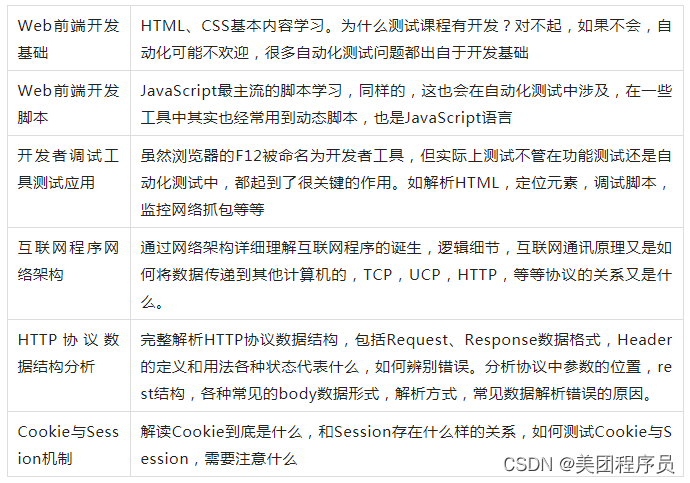 | Web前端开发基础 | HTML、CSS基本内容学习。为什么测试课程有开发？对不起，如果不会，自动化可能不欢迎，很多自动化测试问题都出自于开发基础 |
|---|---|
| Web前端开发脚本 | JavaScript最主流的脚本学习，同样的，这也会在自动化测试中涉及，在一些工具中其实也经常用到动态脚本，也是JavaScript语言 |
| 开发者调试工具测试应用 | 虽然浏览器的F12被命名为开发者工具，但实际上测试不管在功能测试还是自动化测试中，都起到了很关键的作用。如解析HTML，定位元素，调试脚本，监控网络抓包等等 |
| 互联网程序网络架构 | 通过网络架构详细理解互联网程序的诞生，逻辑细节，互联网通讯原理又是如何将数据传递到其他计算机的，TCP，UCP，HTTP，等等协议的关系又是什么。 |
| HTTP协议数据结构分析 | 完整解析HTTP协议数据结构，包括Request、Response数据格式，Header的定义和用法各种状态代表什么，如何辨别错误。分析协议中参数的位置，rest结构，各种常见的body数据形式，解析方式，常见数据解析错误的原因。 |
| Cookie与Session机制 | 解读Cookie到底是什么，和Session存在什么样的关系，如何测试Cookie与Session，需要注意什么 |

CSDN @美团程序员